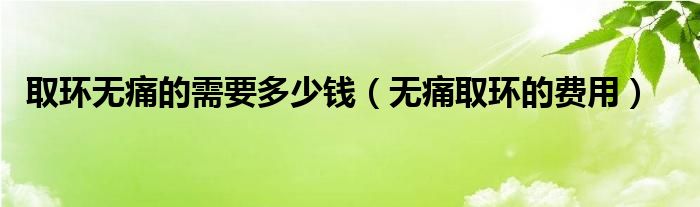 取环无痛的需要多少钱（无痛取环的费用）